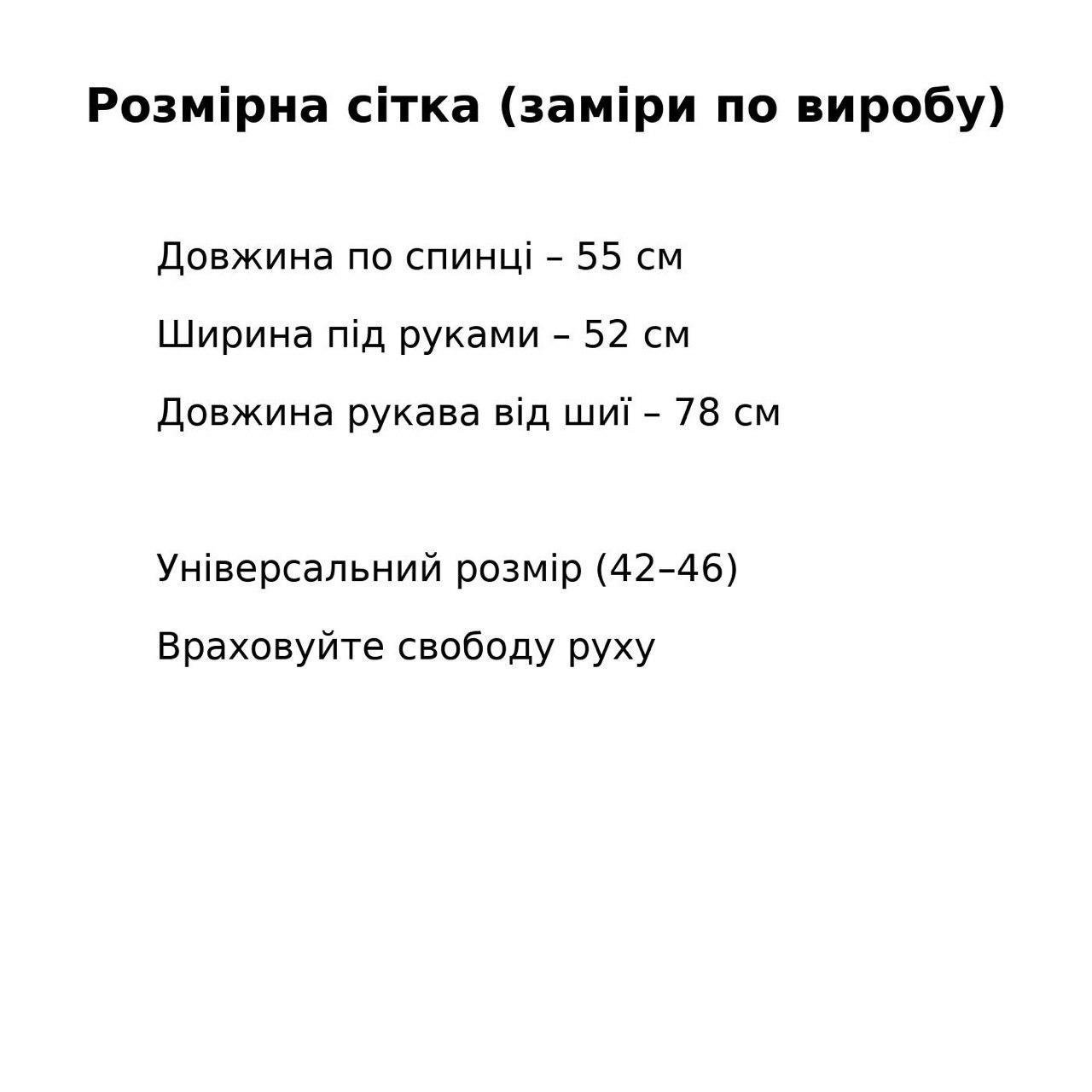 Розмірна сітка (заміри по виробу)

Довжина по спинці – 55 см

Ширина під руками – 52 см

Довжина рукава від шиї – 78 см

Універсальний розмір (42–46)

Враховуйте свободу руху